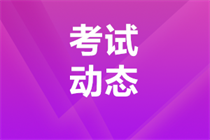 考试
动态